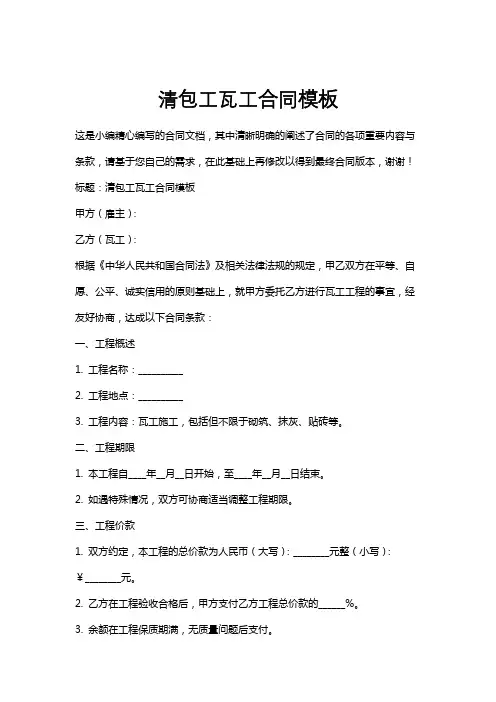 清包工瓦工合同模板

这是小编精心编写的合同文档，其中清晰明确的阐述了合同的各项重要内容与条款，请基于您自己的需求，在此基础上再修改以得到最终合同版本，谢谢！

标题：清包工瓦工合同模板

甲方（雇主）：

乙方（瓦工）：

根据《中华人民共和国合同法》及相关法律法规的规定，甲乙双方在平等、自愿、公平、诚实信用的原则基础上，就甲方委托乙方进行瓦工工程的事宜，经友好协商，达成以下合同条款：

一、工程概述

1. 工程名称：__________

2. 工程地点：__________

3. 工程内容：瓦工施工，包括但不限于砌筑、抹灰、贴砖等。

二、工程期限

1. 本工程自____年__月__日开始，至____年__月__日结束。

2. 如遇特殊情况，双方可协商适当调整工程期限。

三、工程价款

1. 双方约定，本工程的总价款为人民币（大写）：________元整（小写）：¥________元。

2. 乙方在工程验收合格后，甲方支付乙方工程总价款的______%。

3. 余额在工程保质期满，无质量问题后支付。